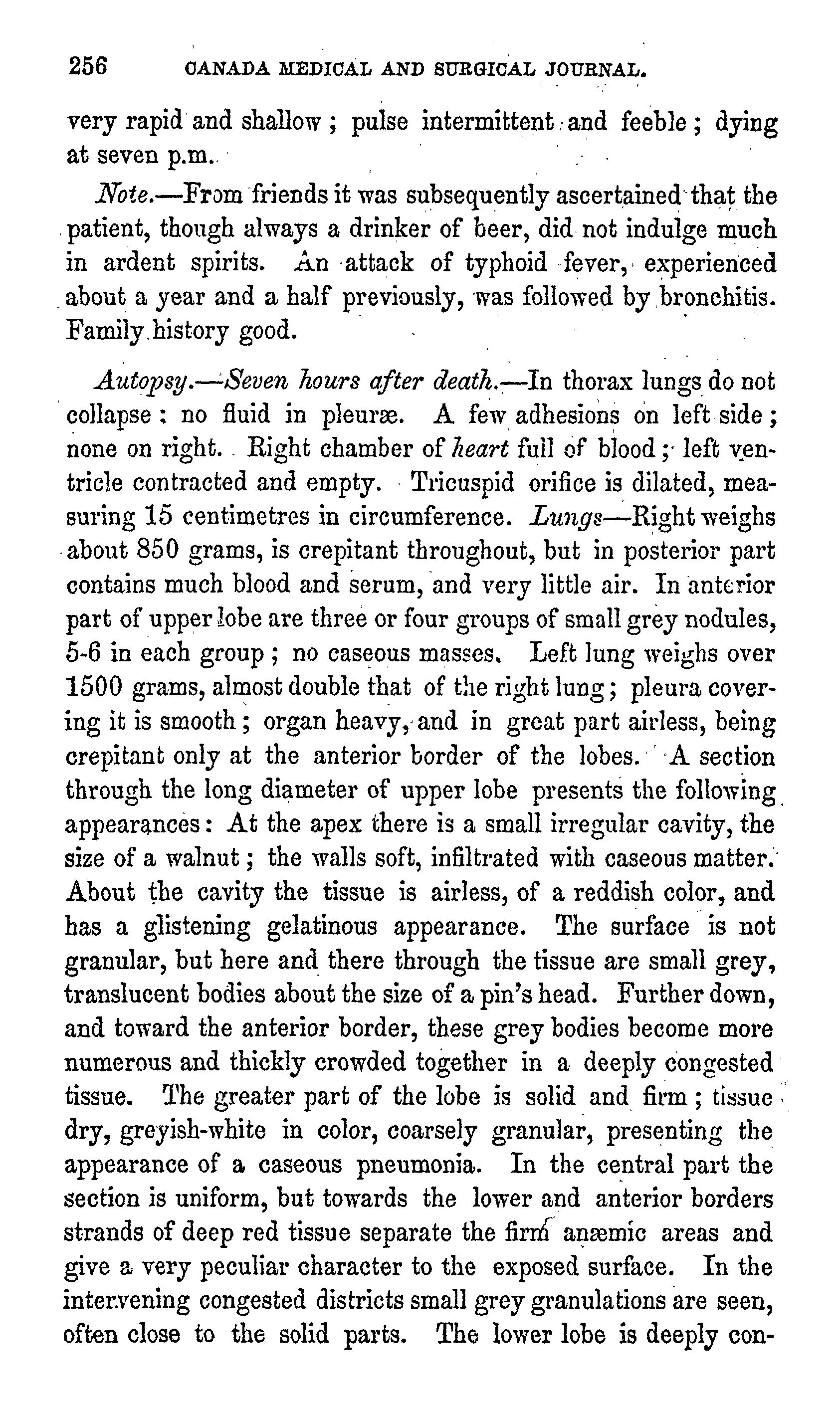 256 CANADA MEDICAL AND SURGICAL JOURNAL.

very rapid and shallow; pulse intermittent and feeble; dying at seven p.m.

Note.—From friends it was subsequently ascertained that the patient, though always a drinker of beer, did not indulge much in ardent spirits. An attack of typhoid fever, experienced about a year and a half previously, was followed by bronchitis. Family history good.

Autopsy.—Seven hours after death.—In thorax lungs do not collapse: no fluid in pleuræ. A few adhesions on left side; none on right. Right chamber of heart full of blood; left ventricle contracted and empty. Tricuspid orifice is dilated, measuring 15 centimetres in circumference. Lungs—Right weighs about 850 grams, is crepitant throughout, but in posterior part contains much blood and serum, and very little air. In anterior part of upper lobe are three or four groups of small grey nodules, 5-6 in each group; no caseous masses. Left lung weighs over 1500 grams, almost double that of the right lung; pleura covering it is smooth; organ heavy, and in great part airless, being crepitant only at the anterior border of the lobes. A section through the long diameter of upper lobe presents the following appearances: At the apex there is a small irregular cavity, the size of a walnut; the walls soft, infiltrated with caseous matter. About the cavity the tissue is airless, of a reddish color, and has a glistening gelatinous appearance. The surface is not granular, but here and there through the tissue are small grey, translucent bodies about the size of a pin's head. Further down, and toward the anterior border, these grey bodies become more numerous and thickly crowded together in a deeply congested tissue. The greater part of the lobe is solid and firm; tissue dry, greyish-white in color, coarsely granular, presenting the appearance of a caseous pneumonia. In the central part the section is uniform, but towards the lower and anterior borders strands of deep red tissue separate the firm anæmic areas and give a very peculiar character to the exposed surface. In the intervening congested districts small grey granulations are seen, often close to the solid parts. The lower lobe is deeply con-